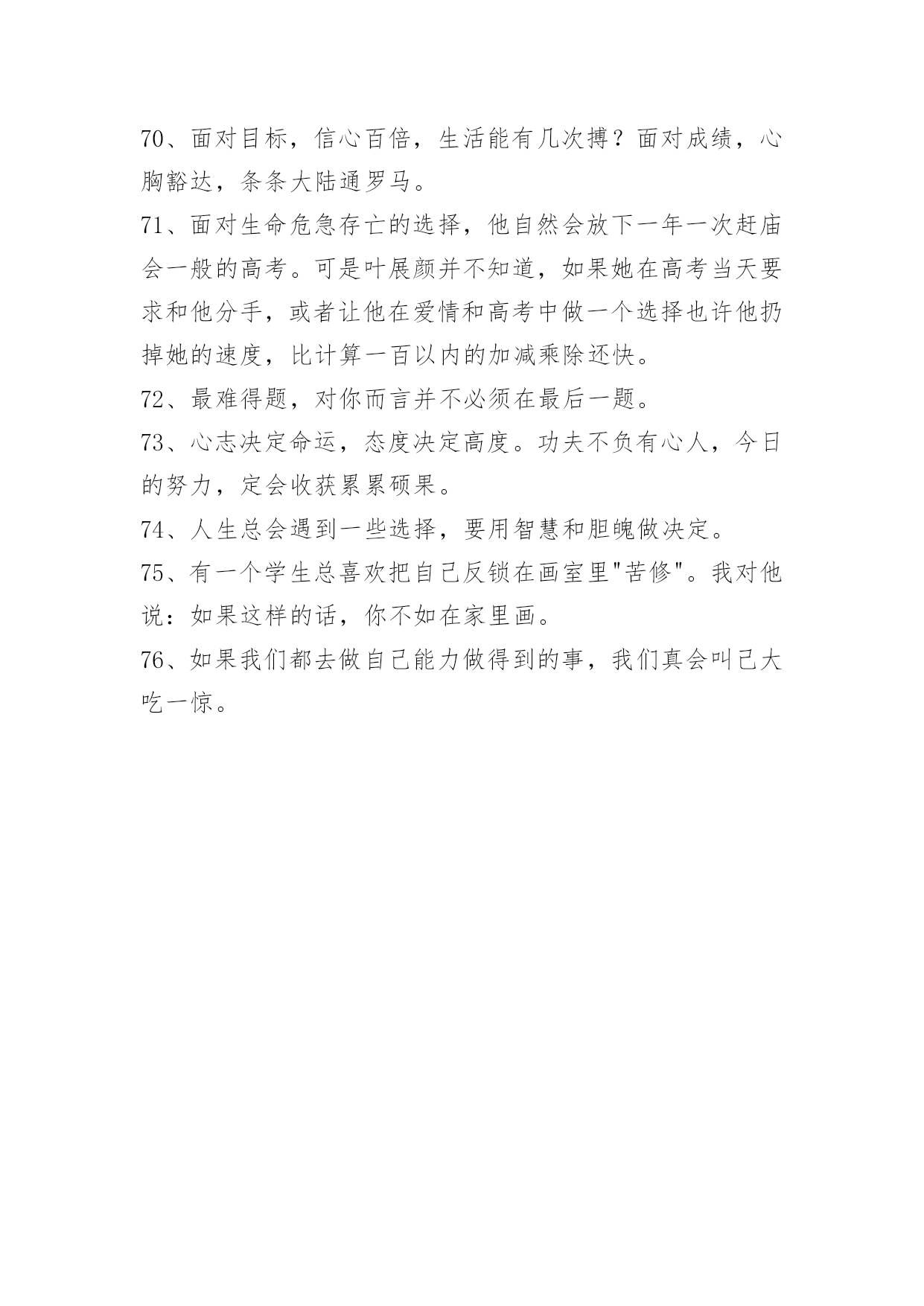 70、面对目标，信心百倍，生活能有几次搏？面对成绩，心胸豁达，条条大陆通罗马。

71、面对生命危急存亡的选择，他自然会放下一年一次赶庙会一般的高考。可是叶展颜并不知道，如果她在高考当天要求和他分手，或者让他在爱情和高考中做一个选择也许他扔掉她的速度，比计算一百以内的加减乘除还快。

72、最难得题，对你而言并不必须在最后一题。

73、心志决定命运，态度决定高度。功夫不负有心人，今日的努力，定会收获累累硕果。

74、人生总会遇到一些选择，要用智慧和胆魄做决定。

75、有一个学生总喜欢把自己反锁在画室里"苦修"。我对他说：如果这样的话，你不如在家里画。

76、如果我们都去做自己能力做得到的事，我们真会叫己大吃一惊。